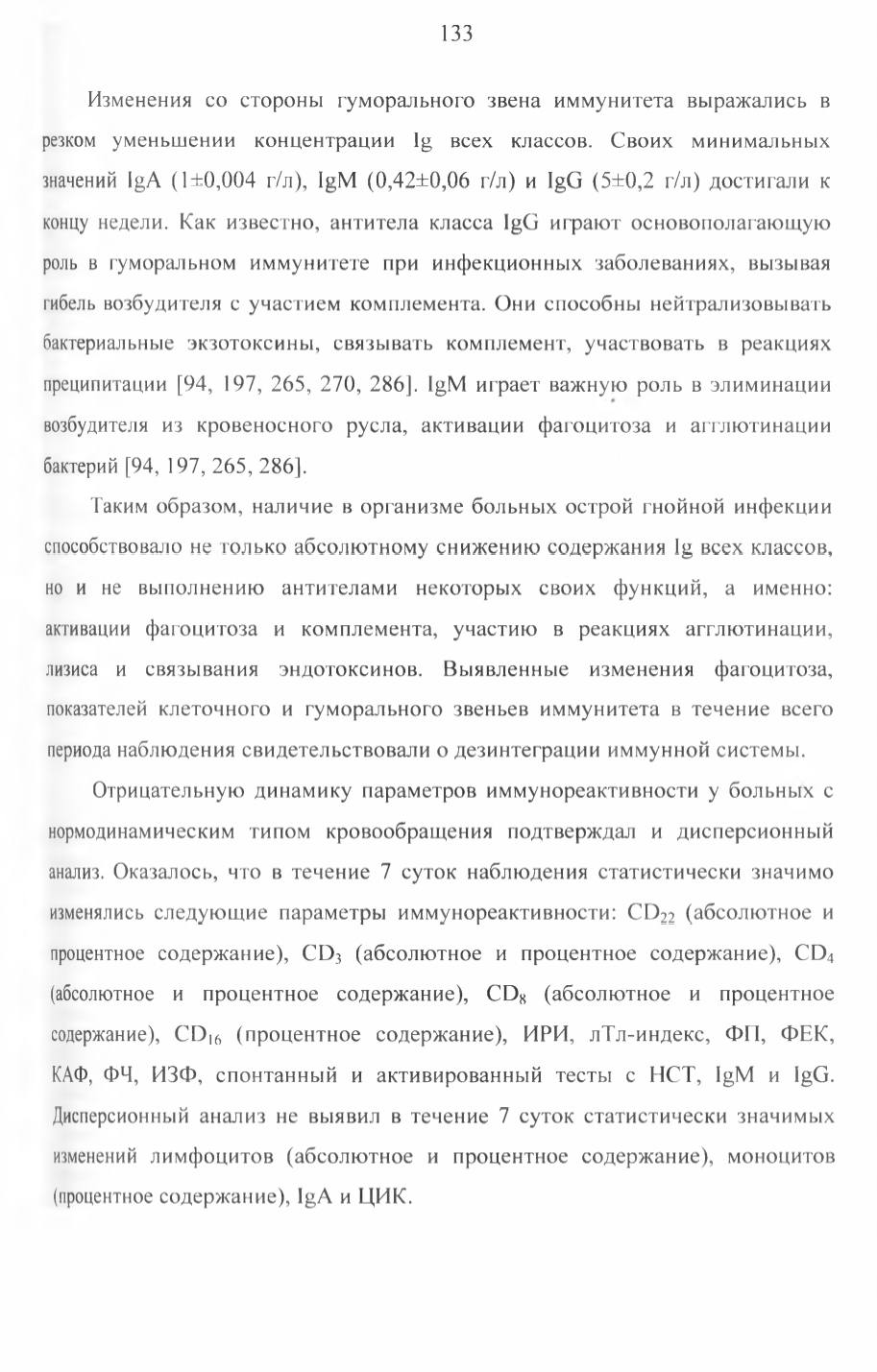 133

Изменения со стороны гуморального звена иммунитета выражались в резком уменьшении концентрации Ig всех классов. Своих минимальных значений IgA (1±0,004 г/л), IgM (0,42±0,06 г/л) и IgG (5±0,2 г/л) достигали к концу недели. Как известно, антитела класса IgG играют основополагающую роль в гуморальном иммунитете при инфекционных заболеваниях, вызывая гибель возбудителя с участием комплемента. Они способны нейтрализовывать бактериальные экзотоксины, связывать комплемент, участвовать в реакциях преципитации [94, 197, 265, 270, 286]. IgM играет важную роль в элиминации возбудителя из кровеносного русла, активации фагоцитоза и агглютинации бактерий [94, 197, 265, 286].

Таким образом, наличие в организме больных острой гнойной инфекции способствовало не только абсолютному снижению содержания Ig всех классов, но и не выполнению антителами некоторых своих функций, а именно: активации фагоцитоза и комплемента, участию в реакциях агглютинации, лизиса и связывания эндотоксинов. Выявленные изменения фагоцитоза, показателей клеточного и гуморального звеньев иммунитета в течение всего периода наблюдения свидетельствовали о дезинтеграции иммунной системы.

Отрицательную динамику параметров иммунореактивности у больных с нормодинамическим типом кровообращения подтверждал и дисперсионный анализ. Оказалось, что в течение 7 суток наблюдения статистически значимо изменялись следующие параметры иммунореактивности: $CD_{22}$ (абсолютное и процентное содержание), $CD_3$ (абсолютное и процентное содержание), $CD_4$ (абсолютное и процентное содержание), $CD_8$ (абсолютное и процентное содержание), $CD_{16}$ (процентное содержание), ИРИ, лТл-индекс, ФП, ФЕК, КАФ, ФЧ, ИЗФ, спонтанный и активированный тесты с НСТ, IgM и IgG. Дисперсионный анализ не выявил в течение 7 суток статистически значимых изменений лимфоцитов (абсолютное и процентное содержание), моноцитов (процентное содержание), IgA и ЦИК.